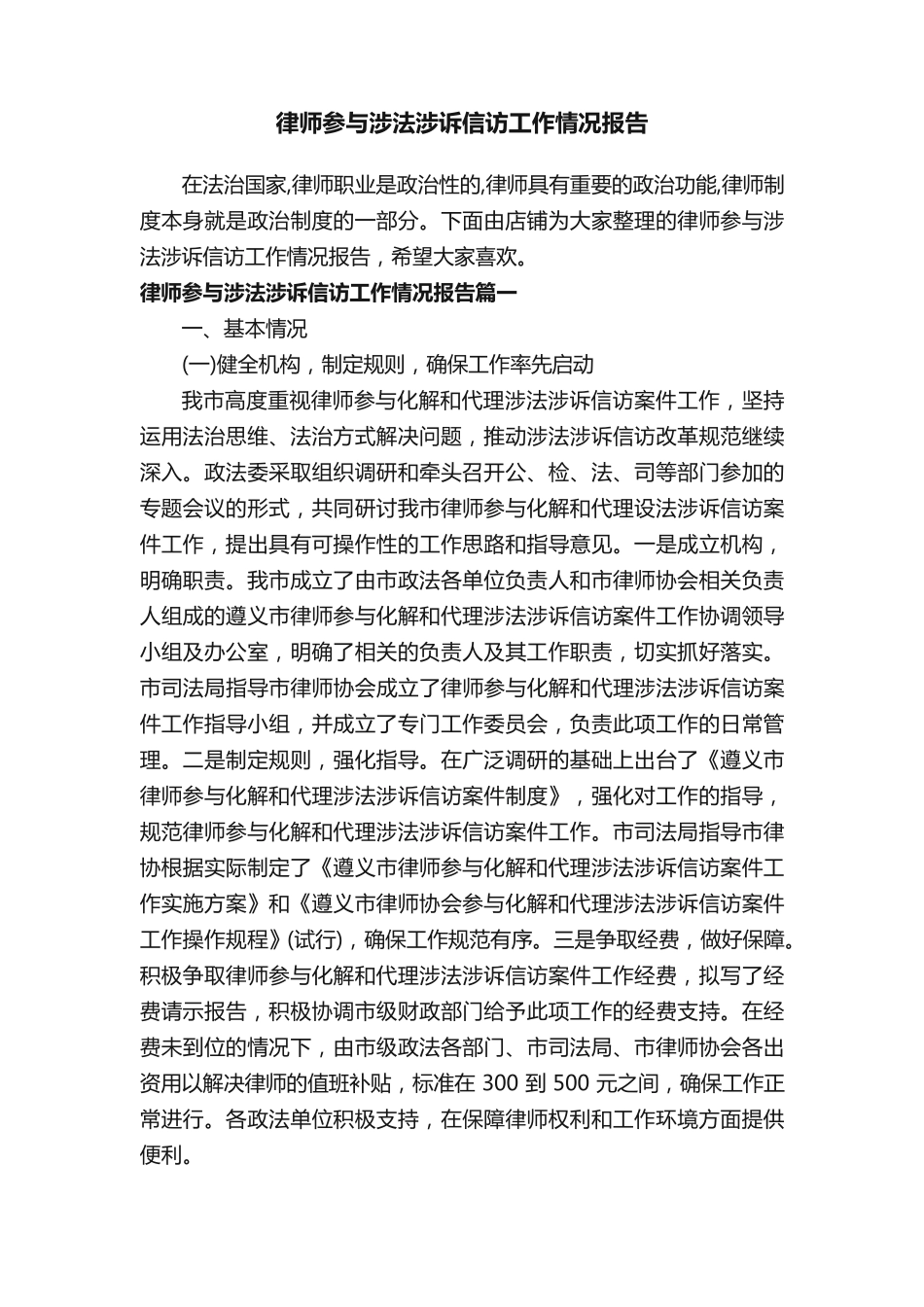 律师参与涉法涉诉信访工作情况报告

在法治国家,律师职业是政治性的,律师具有重要的政治功能,律师制度本身就是政治制度的一部分。下面由店铺为大家整理的律师参与涉法涉诉信访工作情况报告，希望大家喜欢。

律师参与涉法涉诉信访工作情况报告篇一

一、基本情况

(一)健全机构，制定规则，确保工作率先启动

我市高度重视律师参与化解和代理涉法涉诉信访案件工作，坚持运用法治思维、法治方式解决问题，推动涉法涉诉信访改革规范继续深入。政法委采取组织调研和牵头召开公、检、法、司等部门参加的专题会议的形式，共同研讨我市律师参与化解和代理设法涉诉信访案件工作，提出具有可操作性的工作思路和指导意见。一是成立机构，明确职责。我市成立了由市政法各单位负责人和市律师协会相关负责人组成的遵义市律师参与化解和代理涉法涉诉信访案件工作协调领导小组及办公室，明确了相关的负责人及其工作职责，切实抓好落实。市司法局指导市律师协会成立了律师参与化解和代理涉法涉诉信访案件工作指导小组，并成立了专门工作委员会，负责此项工作的日常管理。二是制定规则，强化指导。在广泛调研的基础上出台了《遵义市律师参与化解和代理涉法涉诉信访案件制度》，强化对工作的指导，规范律师参与化解和代理涉法涉诉信访案件工作。市司法局指导市律协根据实际制定了《遵义市律师参与化解和代理涉法涉诉信访案件工作实施方案》和《遵义市律师协会参与化解和代理涉法涉诉信访案件工作操作规程》(试行)，确保工作规范有序。三是争取经费，做好保障。积极争取律师参与化解和代理涉法涉诉信访案件工作经费，拟写了经费请示报告，积极协调市级财政部门给予此项工作的经费支持。在经费未到位的情况下，由市级政法各部门、市司法局、市律师协会各出资用以解决律师的值班补贴，标准在300到500元之间，确保工作正常进行。各政法单位积极支持，在保障律师权利和工作环境方面提供便利。